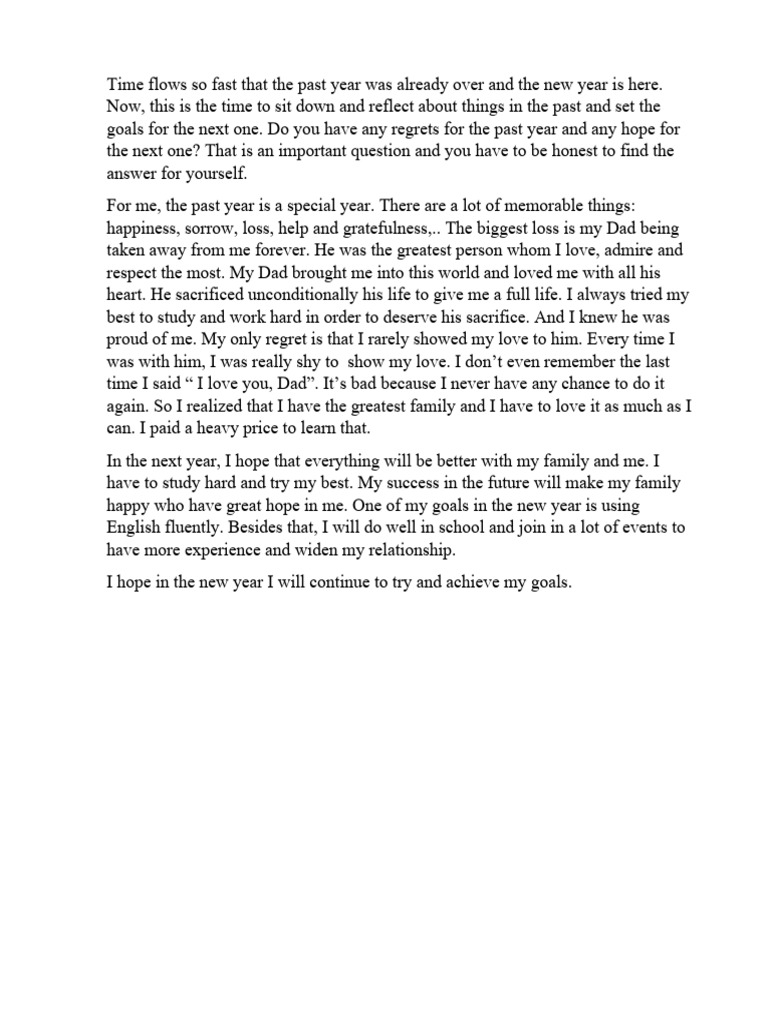 Time flows so fast that the past year was already over and the new year is here. Now, this is the time to sit down and reflect about things in the past and set the goals for the next one. Do you have any regrets for the past year and any hope for the next one? That is an important question and you have to be honest to find the answer for yourself.

For me, the past year is a special year. There are a lot of memorable things: happiness, sorrow, loss, help and gratefulness,.. The biggest loss is my Dad being taken away from me forever. He was the greatest person whom I love, admire and respect the most. My Dad brought me into this world and loved me with all his heart. He sacrificed unconditionally his life to give me a full life. I always tried my best to study and work hard in order to deserve his sacrifice. And I knew he was proud of me. My only regret is that I rarely showed my love to him. Every time I was with him, I was really shy to show my love. I don't even remember the last time I said " I love you, Dad". It's bad because I never have any chance to do it again. So I realized that I have the greatest family and I have to love it as much as I can. I paid a heavy price to learn that.

In the next year, I hope that everything will be better with my family and me. I have to study hard and try my best. My success in the future will make my family happy who have great hope in me. One of my goals in the new year is using English fluently. Besides that, I will do well in school and join in a lot of events to have more experience and widen my relationship.

I hope in the new year I will continue to try and achieve my goals.